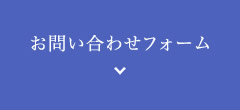 お問い合わせフォーム